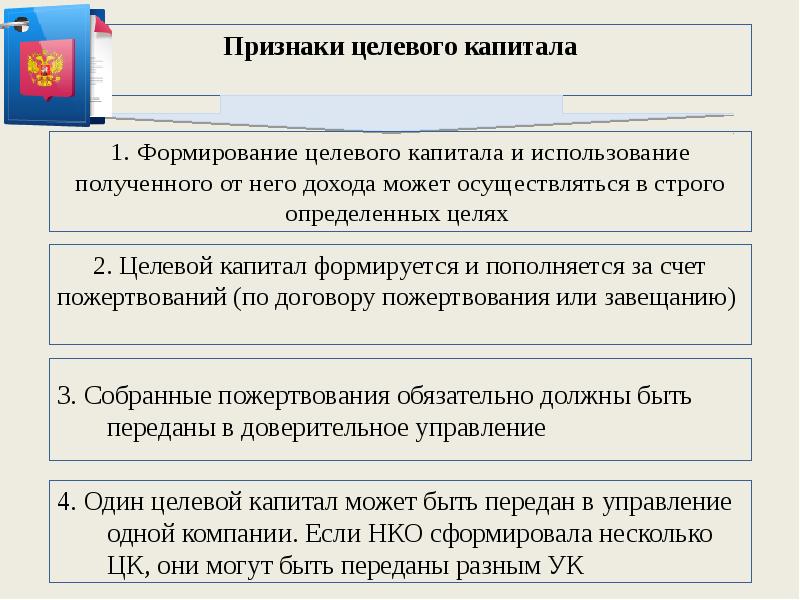 Признаки целевого капитала

1. Формирование целевого капитала и использование полученного от него дохода может осуществляться в строго определенных целях

2. Целевой капитал формируется и пополняется за счет пожертвований (по договору пожертвования или завещанию)

3. Собранные пожертвования обязательно должны быть переданы в доверительное управление

4. Один целевой капитал может быть передан в управление одной компании. Если НКО сформировала несколько ЦК, они могут быть переданы разным УК